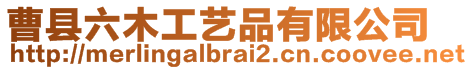 曹县六木工艺品有限公司
http://merlingalbrai2.cn.coovee.net